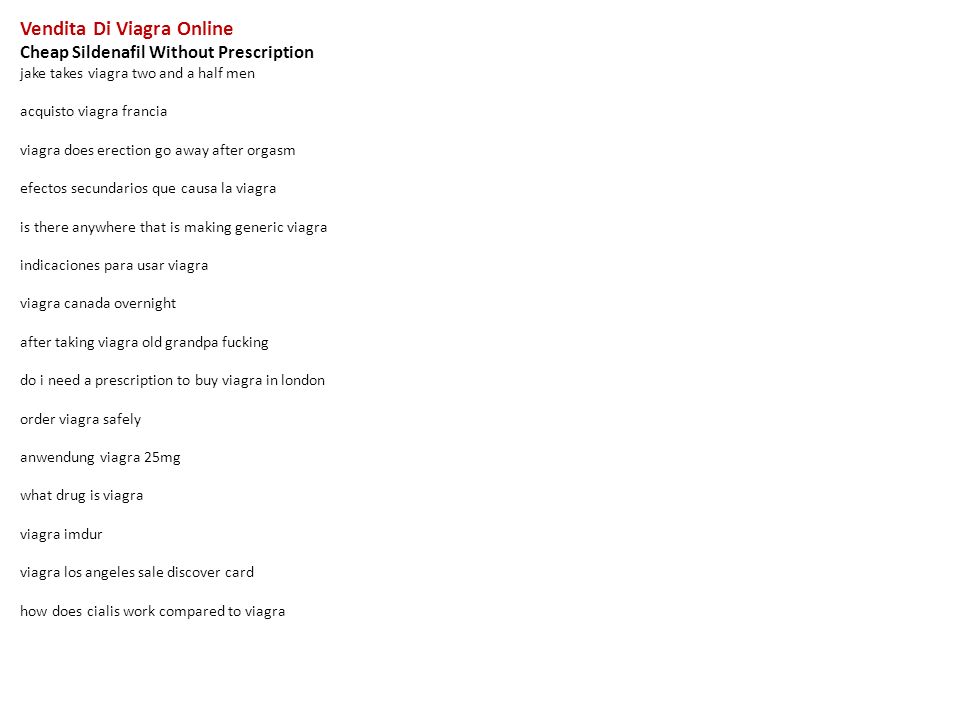 Vendita Di Viagra Online
Cheap Sildenafil Without Prescription
jake takes viagra two and a half men

acquisto viagra francia

viagra does erection go away after orgasm

efectos secundarios que causa la viagra

is there anywhere that is making generic viagra

indicaciones para usar viagra

viagra canada overnight

after taking viagra old grandpa fucking

do i need a prescription to buy viagra in london

order viagra safely

anwendung viagra 25mg

what drug is viagra

viagra imdur

viagra los angeles sale discover card

how does cialis work compared to viagra